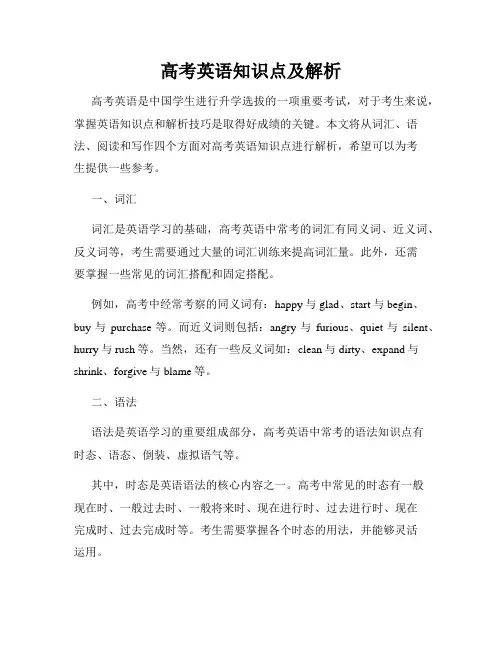 高考英语知识点及解析

高考英语是中国学生进行升学选拔的一项重要考试，对于考生来说，掌握英语知识点和解析技巧是取得好成绩的关键。本文将从词汇、语法、阅读和写作四个方面对高考英语知识点进行解析，希望可以为考生提供一些参考。

一、词汇

词汇是英语学习的基础，高考英语中常考的词汇有同义词、近义词、反义词等，考生需要通过大量的词汇训练来提高词汇量。此外，还需要掌握一些常见的词汇搭配和固定搭配。

例如，高考中经常考察的同义词有：happy 与 glad、start 与 begin、buy 与 purchase 等。而近义词则包括：angry 与 furious、quiet 与 silent、hurry 与 rush 等。当然，还有一些反义词如：clean 与 dirty、expand 与 shrink、forgive 与 blame 等。

二、语法

语法是英语学习的重要组成部分，高考英语中常考的语法知识点有时态、语态、倒装、虚拟语气等。

其中，时态是英语语法的核心内容之一。高考中常见的时态有一般现在时、一般过去时、一般将来时、现在进行时、过去进行时、现在完成时、过去完成时等。考生需要掌握各个时态的用法，并能够灵活运用。